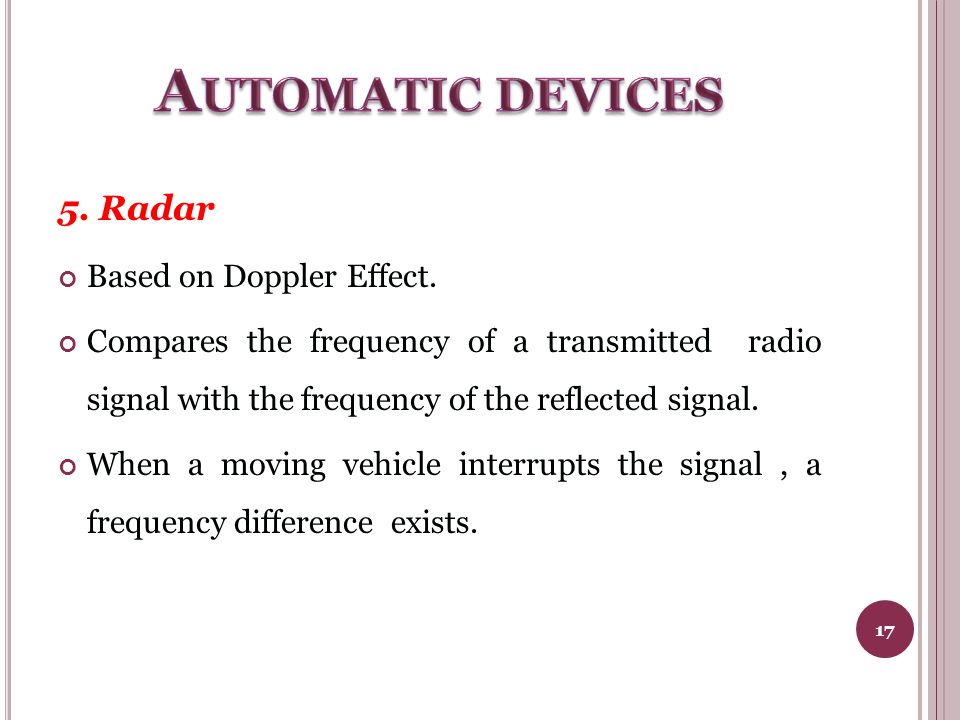 AUTOMATIC DEVICES

5. Radar

Based on Doppler Effect.

Compares the frequency of a transmitted radio signal with the frequency of the reflected signal.

When a moving vehicle interrupts the signal , a frequency difference exists.

17